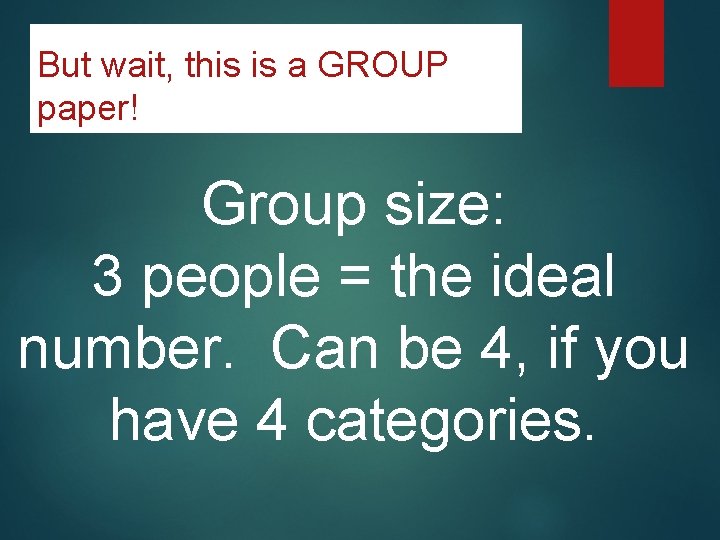 But wait, this is a GROUP paper!

Group size:
3 people = the ideal number.  Can be 4, if you have 4 categories.